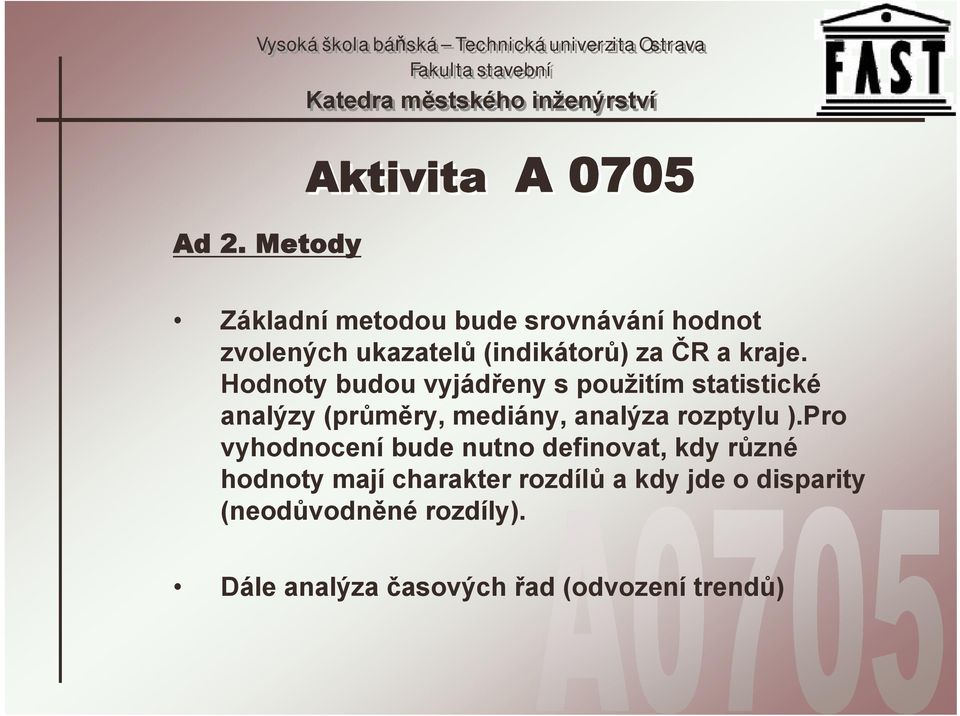 Vysoká škola báňská – Technická univerzita Ostrava
Fakulta stavební
Katedra městského inženýrství

FAST

Aktivita A 0705

Ad 2. Metody

• Základní metodou bude srovnávání hodnot zvolených ukazatelů (indikátorů) za ČR a kraje. Hodnoty budou vyjádřeny s použitím statistické analýzy (průměry, mediány, analýza rozptylu ).Pro vyhodnocení bude nutno definovat, kdy různé hodnoty mají charakter rozdílů a kdy jde o disparity (neodůvodněné rozdíly).

• Dále analýza časových řad (odvození trendů)

A0705